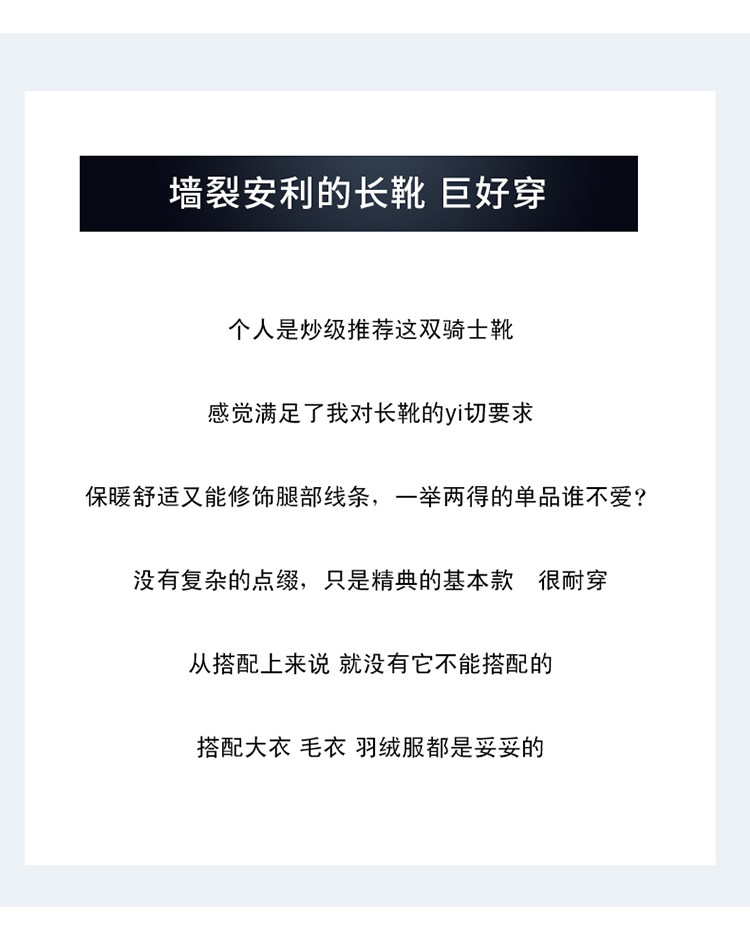 墙裂安利的长靴 巨好穿

个人是炒级推荐这双骑士靴

感觉满足了我对长靴的yi切要求

保暖舒适又能修饰腿部线条，一举两得的单品谁不爱？

没有复杂的点缀，只是精典的基本款 很耐穿

从搭配上来说 就没有它不能搭配的

搭配大衣 毛衣 羽绒服都是妥妥的